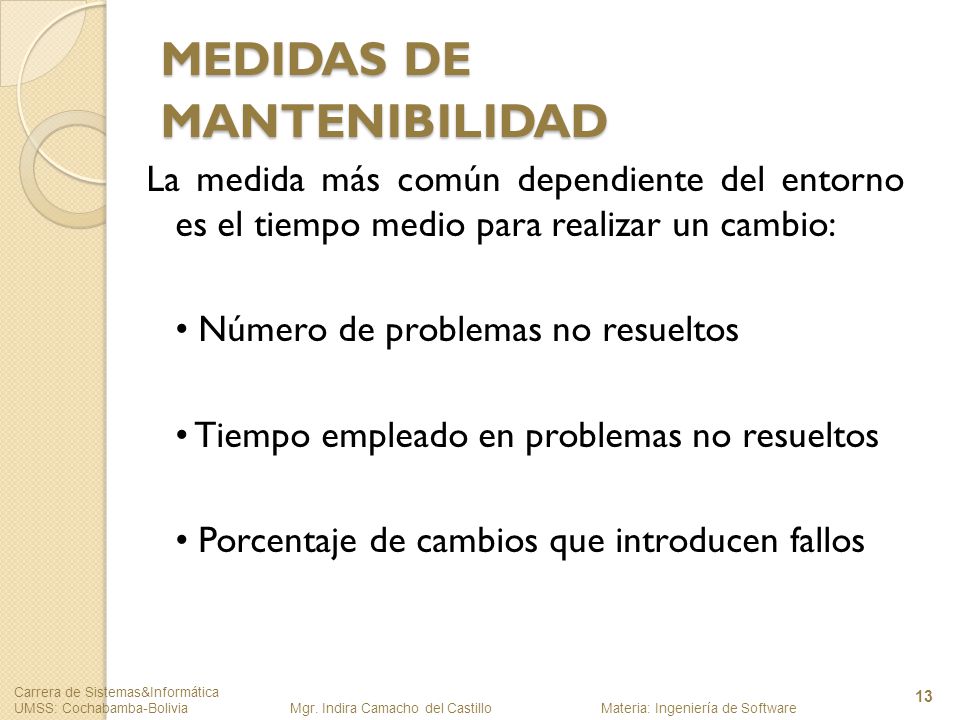 MEDIDAS DE MANTENIBILIDAD

La medida más común dependiente del entorno es el tiempo medio para realizar un cambio:

• Número de problemas no resueltos

• Tiempo empleado en problemas no resueltos

• Porcentaje de cambios que introducen fallos

Carrera de Sistemas&Informática
UMSS: Cochabamba-Bolivia

Mgr. Indira Camacho del Castillo

Materia: Ingeniería de Software

13